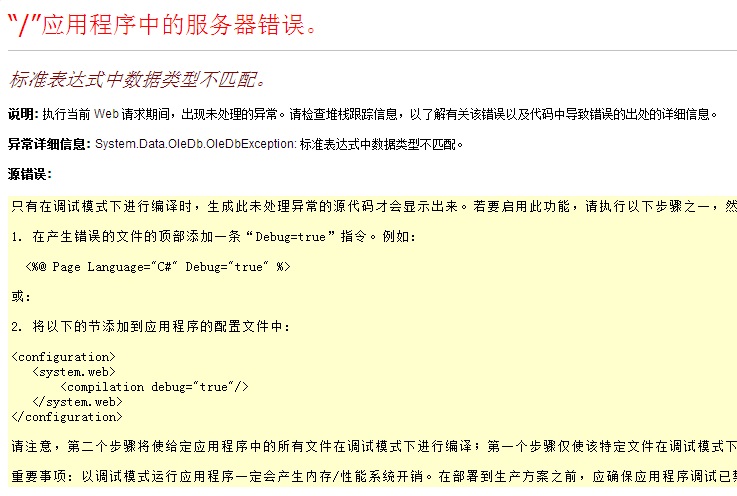 “/”应用程序中的服务器错误。

标准表达式中数据类型不匹配。

说明: 执行当前 Web 请求期间，出现未处理的异常。请检查堆栈跟踪信息，以了解有关该错误以及代码中导致错误的出处的详细信息。

异常详细信息: System.Data.OleDb.OleDbException: 标准表达式中数据类型不匹配。

源错误:

只有在调试模式下进行编译时，生成此未处理异常的源代码才会显示出来。若要启用此功能，请执行以下步骤之一，然

1. 在产生错误的文件的顶部添加一条“Debug=true”指令。例如:

<%@ Page Language="C#" Debug="true" %>

或:

2. 将以下的节添加到应用程序的配置文件中:

<configuration>
   <system.web>
       <compilation debug="true"/>
   </system.web>
</configuration>

请注意，第二个步骤将使给定应用程序中的所有文件在调试模式下进行编译；第一个步骤仅使该特定文件在调试模式下

重要事项: 以调试模式运行应用程序一定会产生内存/性能系统开销。在部署到生产方案之前，应确保应用程序调试已